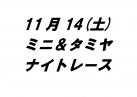 11 月 14(土)
ミニ＆タミヤ
ナイトレース